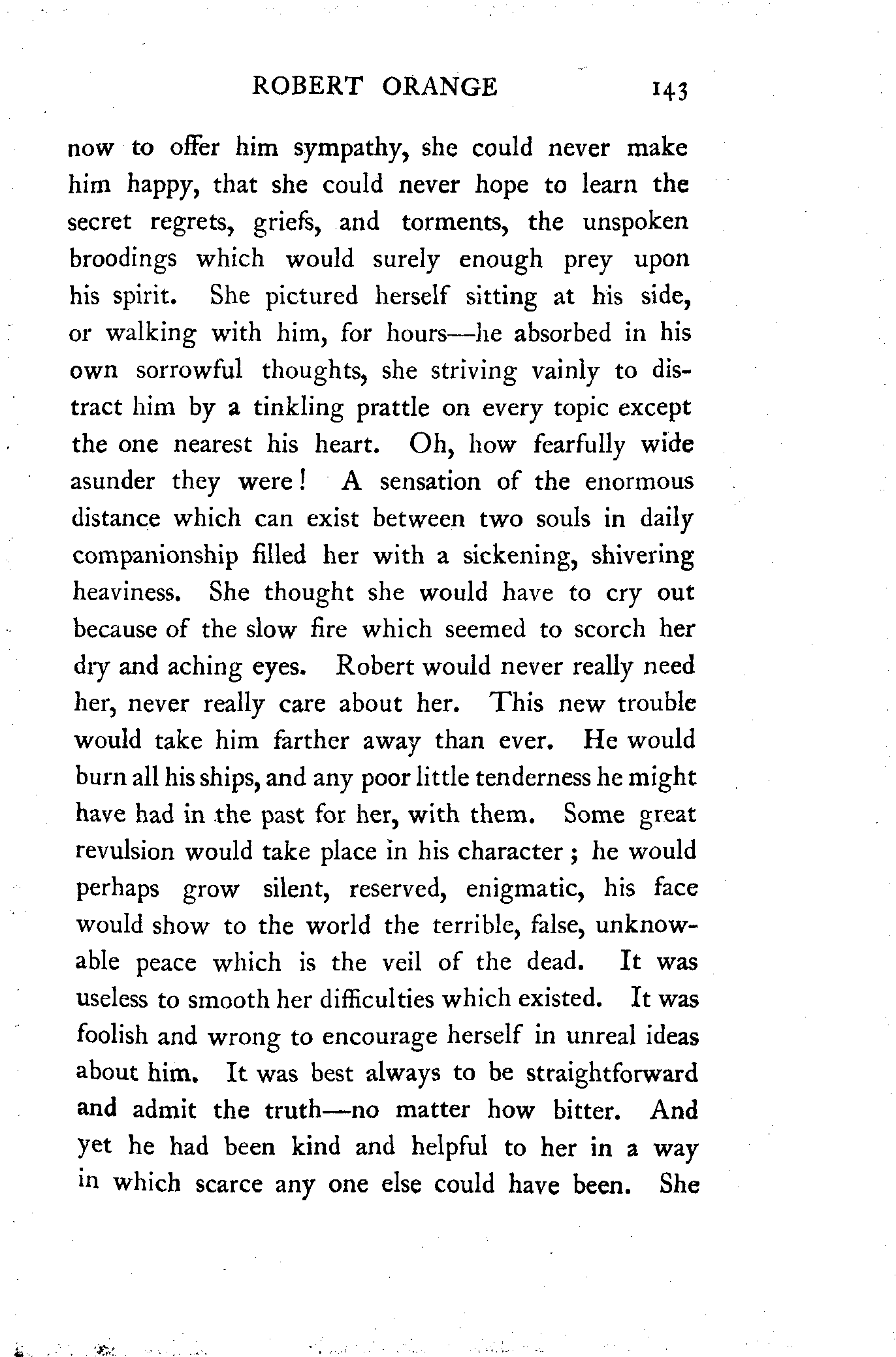 ROBERT ORANGE 143

now to offer him sympathy, she could never make him happy, that she could never hope to learn the secret regrets, griefs, and torments, the unspoken broodings which would surely enough prey upon his spirit. She pictured herself sitting at his side, or walking with him, for hours—he absorbed in his own sorrowful thoughts, she striving vainly to distract him by a tinkling prattle on every topic except the one nearest his heart. Oh, how fearfully wide asunder they were! A sensation of the enormous distance which can exist between two souls in daily companionship filled her with a sickening, shivering heaviness. She thought she would have to cry out because of the slow fire which seemed to scorch her dry and aching eyes. Robert would never really need her, never really care about her. This new trouble would take him farther away than ever. He would burn all his ships, and any poor little tenderness he might have had in the past for her, with them. Some great revulsion would take place in his character; he would perhaps grow silent, reserved, enigmatic, his face would show to the world the terrible, false, unknowable peace which is the veil of the dead. It was useless to smooth her difficulties which existed. It was foolish and wrong to encourage herself in unreal ideas about him. It was best always to be straightforward and admit the truth—no matter how bitter. And yet he had been kind and helpful to her in a way in which scarce any one else could have been. She